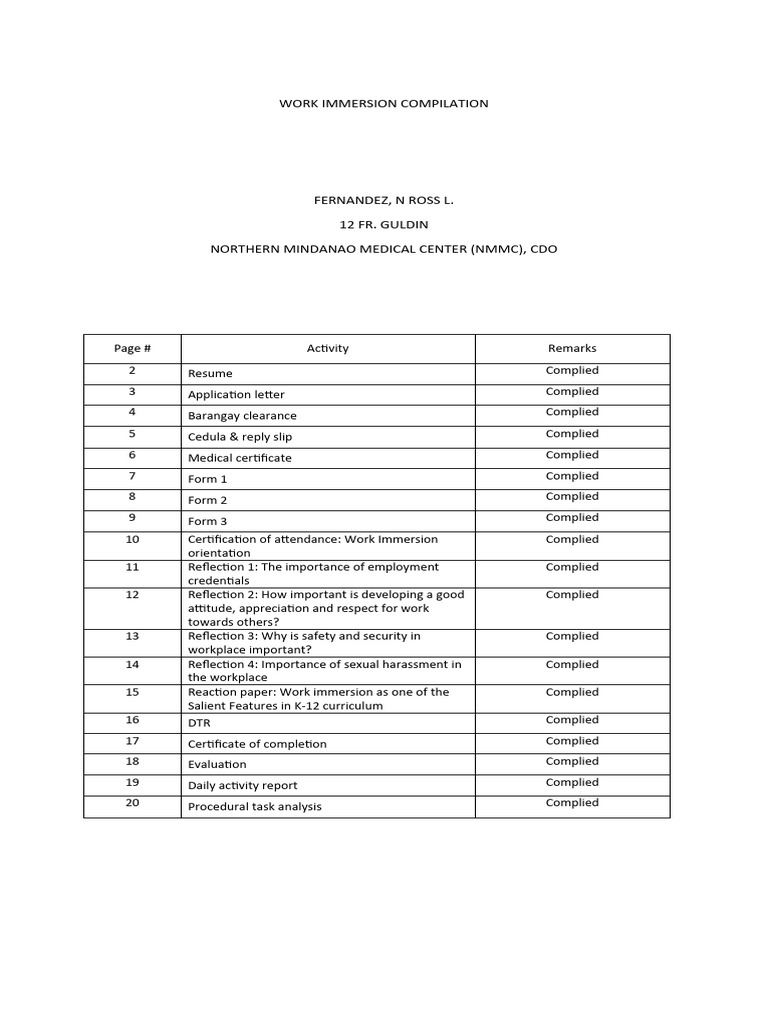 WORK IMMERSION COMPILATION

FERNANDEZ, N ROSS L.

12 FR. GULDIN

NORTHERN MINDANAO MEDICAL CENTER (NMMC), CDO

| Page # | Activity | Remarks |
|---|---|---|
| 2 | Resume | Complied |
| 3 | Application letter | Complied |
| 4 | Barangay clearance | Complied |
| 5 | Cedula & reply slip | Complied |
| 6 | Medical certificate | Complied |
| 7 | Form 1 | Complied |
| 8 | Form 2 | Complied |
| 9 | Form 3 | Complied |
| 10 | Certification of attendance: Work Immersion orientation | Complied |
| 11 | Reflection 1: The importance of employment credentials | Complied |
| 12 | Reflection 2: How important is developing a good attitude, appreciation and respect for work towards others? | Complied |
| 13 | Reflection 3: Why is safety and security in workplace important? | Complied |
| 14 | Reflection 4: Importance of sexual harassment in the workplace | Complied |
| 15 | Reaction paper: Work immersion as one of the Salient Features in K-12 curriculum | Complied |
| 16 | DTR | Complied |
| 17 | Certificate of completion | Complied |
| 18 | Evaluation | Complied |
| 19 | Daily activity report | Complied |
| 20 | Procedural task analysis | Complied |